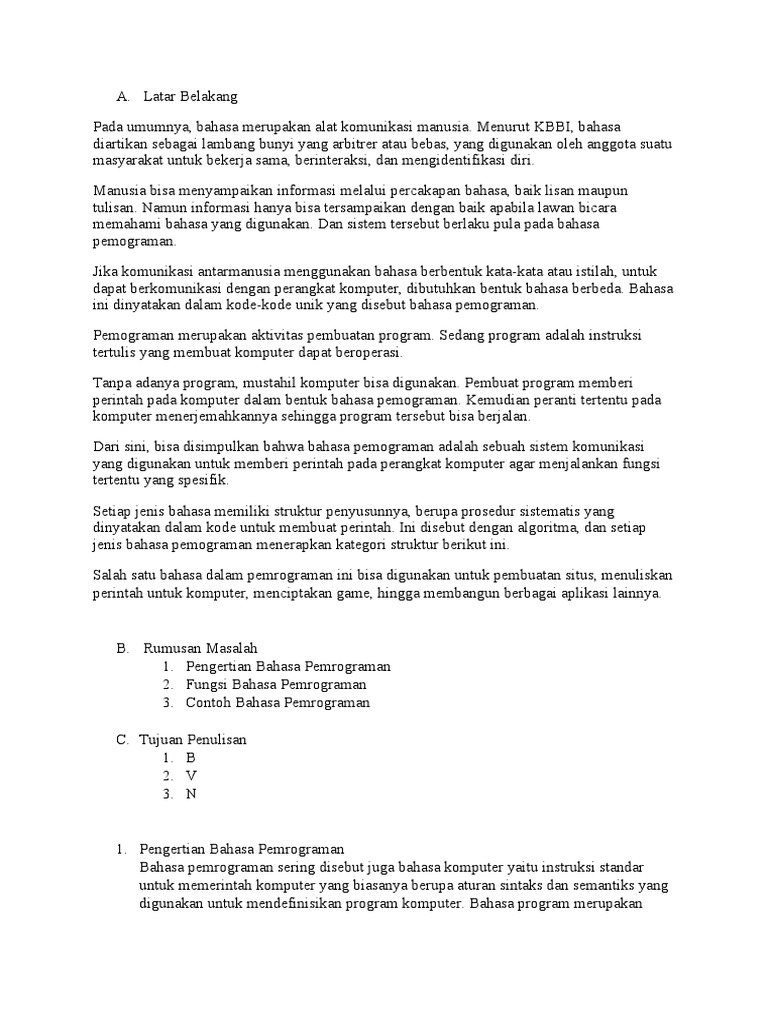 A. Latar Belakang

Pada umumnya, bahasa merupakan alat komunikasi manusia. Menurut KBBI, bahasa diartikan sebagai lambang bunyi yang arbitrer atau bebas, yang digunakan oleh anggota suatu masyarakat untuk bekerja sama, berinteraksi, dan mengidentifikasi diri.

Manusia bisa menyampaikan informasi melalui percakapan bahasa, baik lisan maupun tulisan. Namun informasi hanya bisa tersampaikan dengan baik apabila lawan bicara memahami bahasa yang digunakan. Dan sistem tersebut berlaku pula pada bahasa pemograman.

Jika komunikasi antarmanusia menggunakan bahasa berbentuk kata-kata atau istilah, untuk dapat berkomunikasi dengan perangkat komputer, dibutuhkan bentuk bahasa berbeda. Bahasa ini dinyatakan dalam kode-kode unik yang disebut bahasa pemograman.

Pemograman merupakan aktivitas pembuatan program. Sedang program adalah instruksi tertulis yang membuat komputer dapat beroperasi.

Tanpa adanya program, mustahil komputer bisa digunakan. Pembuat program memberi perintah pada komputer dalam bentuk bahasa pemograman. Kemudian peranti tertentu pada komputer menerjemahkannya sehingga program tersebut bisa berjalan.

Dari sini, bisa disimpulkan bahwa bahasa pemograman adalah sebuah sistem komunikasi yang digunakan untuk memberi perintah pada perangkat komputer agar menjalankan fungsi tertentu yang spesifik.

Setiap jenis bahasa memiliki struktur penyusunnya, berupa prosedur sistematis yang dinyatakan dalam kode untuk membuat perintah. Ini disebut dengan algoritma, dan setiap jenis bahasa pemograman menerapkan kategori struktur berikut ini.

Salah satu bahasa dalam pemrograman ini bisa digunakan untuk pembuatan situs, menuliskan perintah untuk komputer, menciptakan game, hingga membangun berbagai aplikasi lainnya.

B. Rumusan Masalah
1. Pengertian Bahasa Pemrograman
2. Fungsi Bahasa Pemrograman
3. Contoh Bahasa Pemrograman

C. Tujuan Penulisan
1. B
2. V
3. N

1. Pengertian Bahasa Pemrograman
Bahasa pemrograman sering disebut juga bahasa komputer yaitu instruksi standar untuk memerintah komputer yang biasanya berupa aturan sintaks dan semantiks yang digunakan untuk mendefinisikan program komputer. Bahasa program merupakan